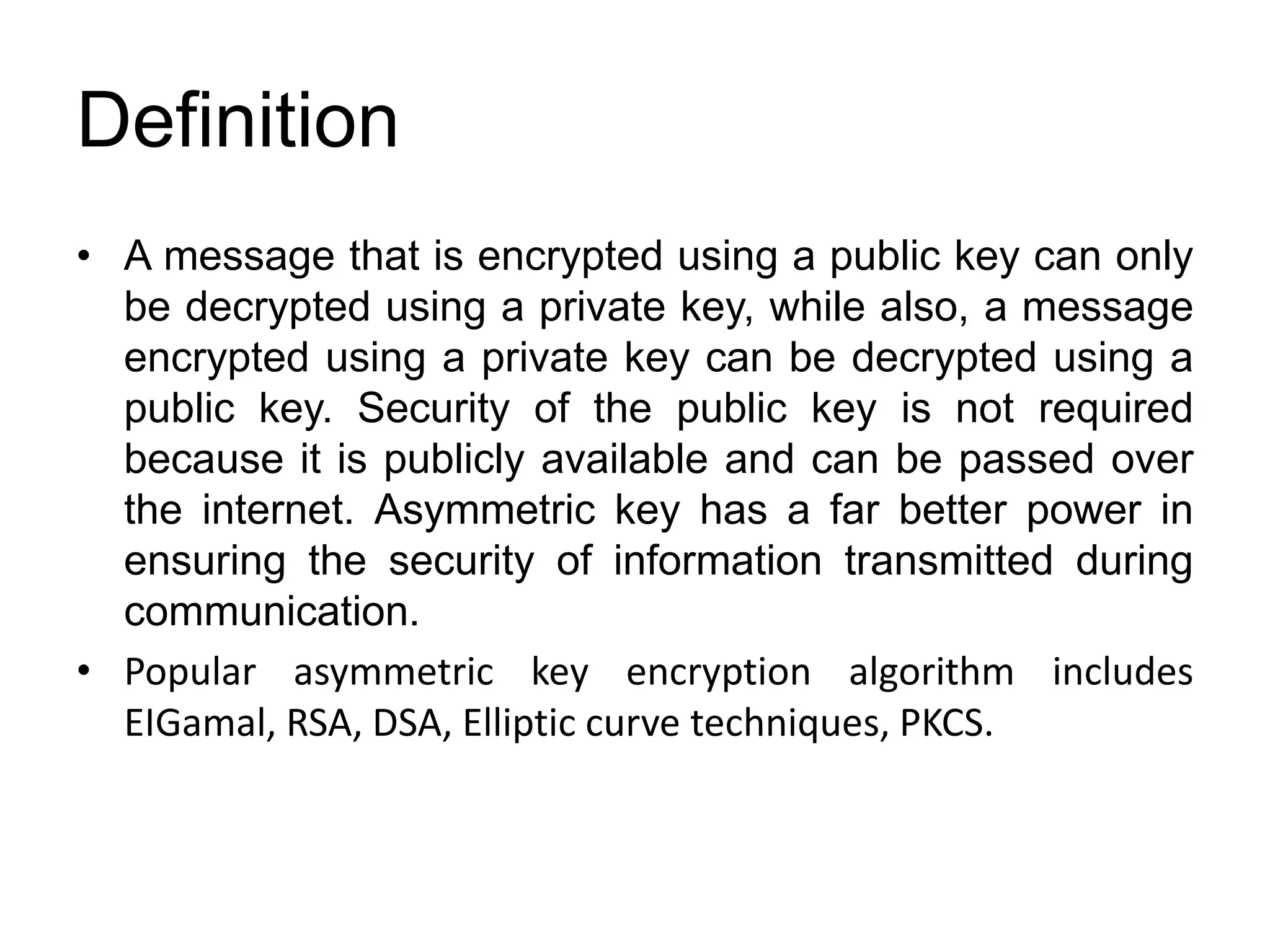 Definition

• A message that is encrypted using a public key can only be decrypted using a private key, while also, a message encrypted using a private key can be decrypted using a public key. Security of the public key is not required because it is publicly available and can be passed over the internet. Asymmetric key has a far better power in ensuring the security of information transmitted during communication.

• Popular asymmetric key encryption algorithm includes EIGamal, RSA, DSA, Elliptic curve techniques, PKCS.